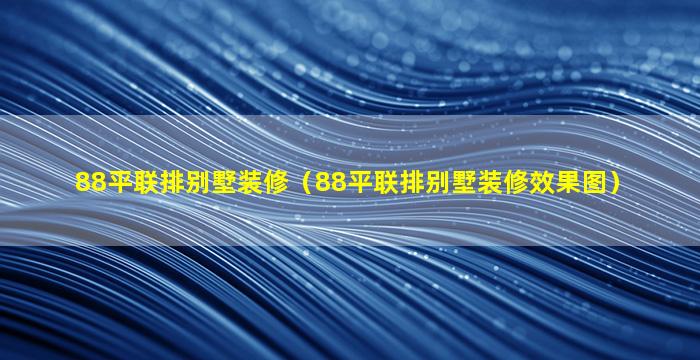 88平联排别墅装修（88平联排别墅装修效果图）